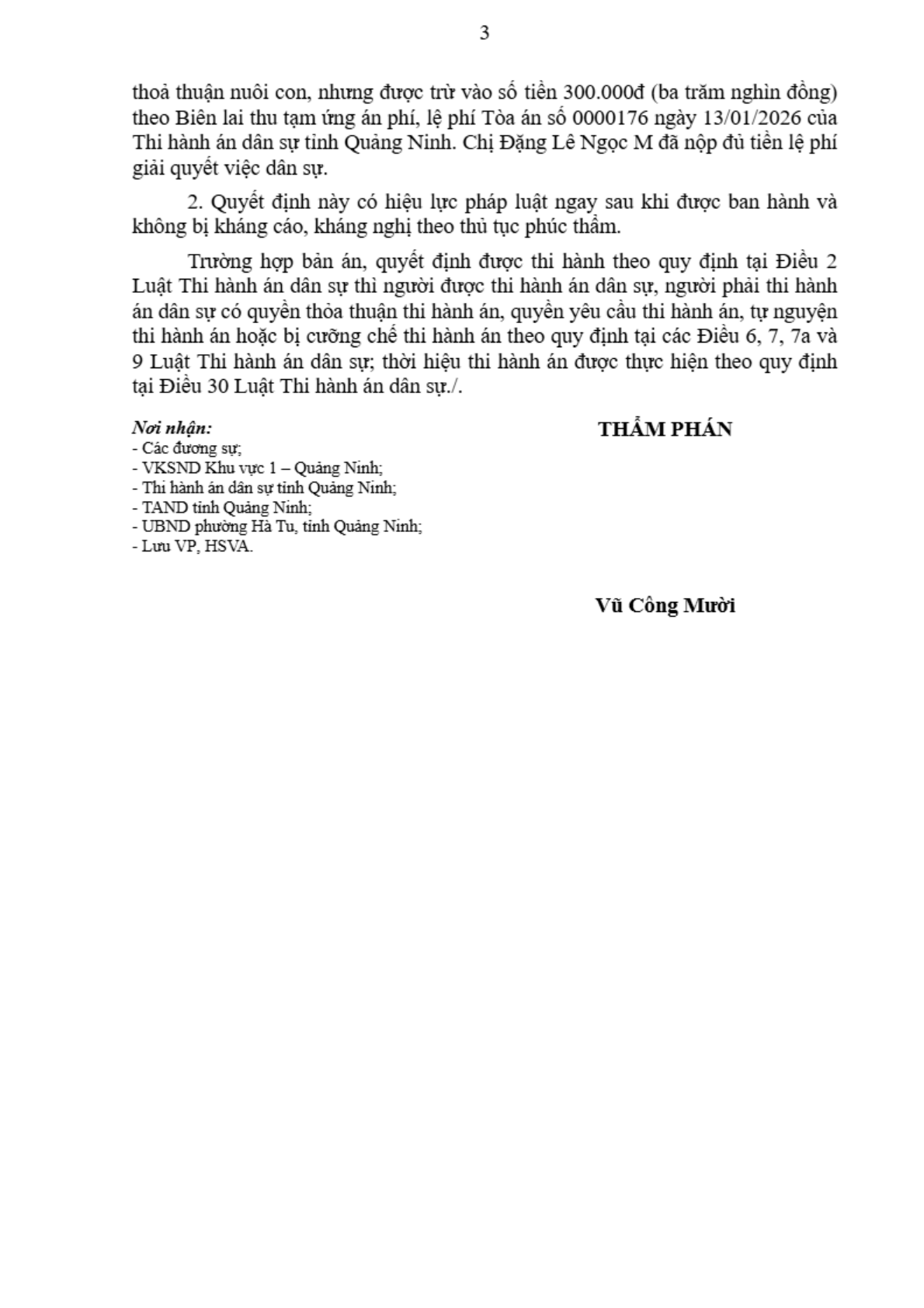 3

thoả thuận nuôi con, nhưng được trừ vào số tiền 300.000đ (ba trăm nghìn đồng) theo Biên lai thu tạm ứng án phí, lệ phí Tòa án số 0000176 ngày 13/01/2026 của Thi hành án dân sự tỉnh Quảng Ninh. Chị Đặng Lê Ngọc M đã nộp đủ tiền lệ phí giải quyết việc dân sự.

2. Quyết định này có hiệu lực pháp luật ngay sau khi được ban hành và không bị kháng cáo, kháng nghị theo thủ tục phúc thẩm.

Trường hợp bản án, quyết định được thi hành theo quy định tại Điều 2 Luật Thi hành án dân sự thì người được thi hành án dân sự, người phải thi hành án dân sự có quyền thỏa thuận thi hành án, quyền yêu cầu thi hành án, tự nguyện thi hành án hoặc bị cưỡng chế thi hành án theo quy định tại các Điều 6, 7, 7a và 9 Luật Thi hành án dân sự; thời hiệu thi hành án được thực hiện theo quy định tại Điều 30 Luật Thi hành án dân sự./.

Nơi nhận:
- Các đương sự;
- VKSND Khu vực 1 – Quảng Ninh;
- Thi hành án dân sự tỉnh Quảng Ninh;
- TAND tỉnh Quảng Ninh;
- UBND phường Hà Tu, tỉnh Quảng Ninh;
- Lưu VP, HSVA.

THẨM PHÁN

Vũ Công Mười